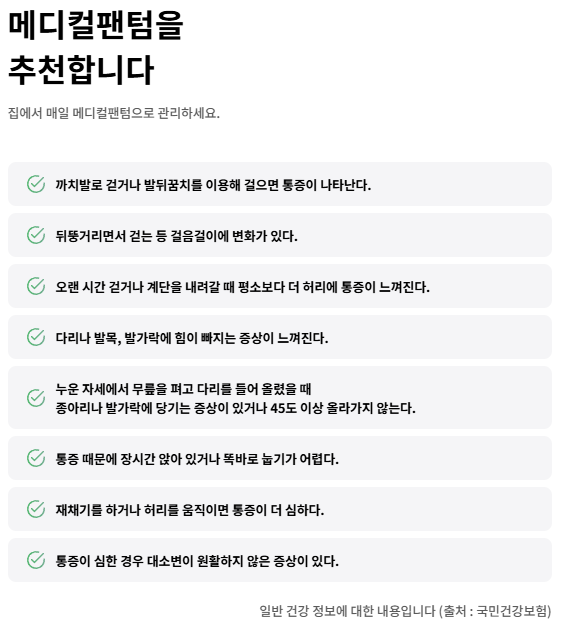 메디컬팬텀을
추천합니다

집에서 매일 메디컬팬텀으로 관리하세요.

까치발로 걷거나 발뒤꿈치를 이용해 걸으면 통증이 나타난다.

뒤뚱거리면서 걷는 등 걸음걸이에 변화가 있다.

오랜 시간 걷거나 계단을 내려갈 때 평소보다 더 허리에 통증이 느껴진다.

다리나 발목, 발가락에 힘이 빠지는 증상이 느껴진다.

누운 자세에서 무릎을 펴고 다리를 들어 올렸을 때 종아리나 발가락에 당기는 증상이 있거나 45도 이상 올라가지 않는다.

통증 때문에 장시간 앉아 있거나 똑바로 눕기가 어렵다.

재채기를 하거나 허리를 움직이면 통증이 더 심하다.

통증이 심한 경우 대소변이 원활하지 않은 증상이 있다.

일반 건강 정보에 대한 내용입니다 (출처 : 국민건강보험)